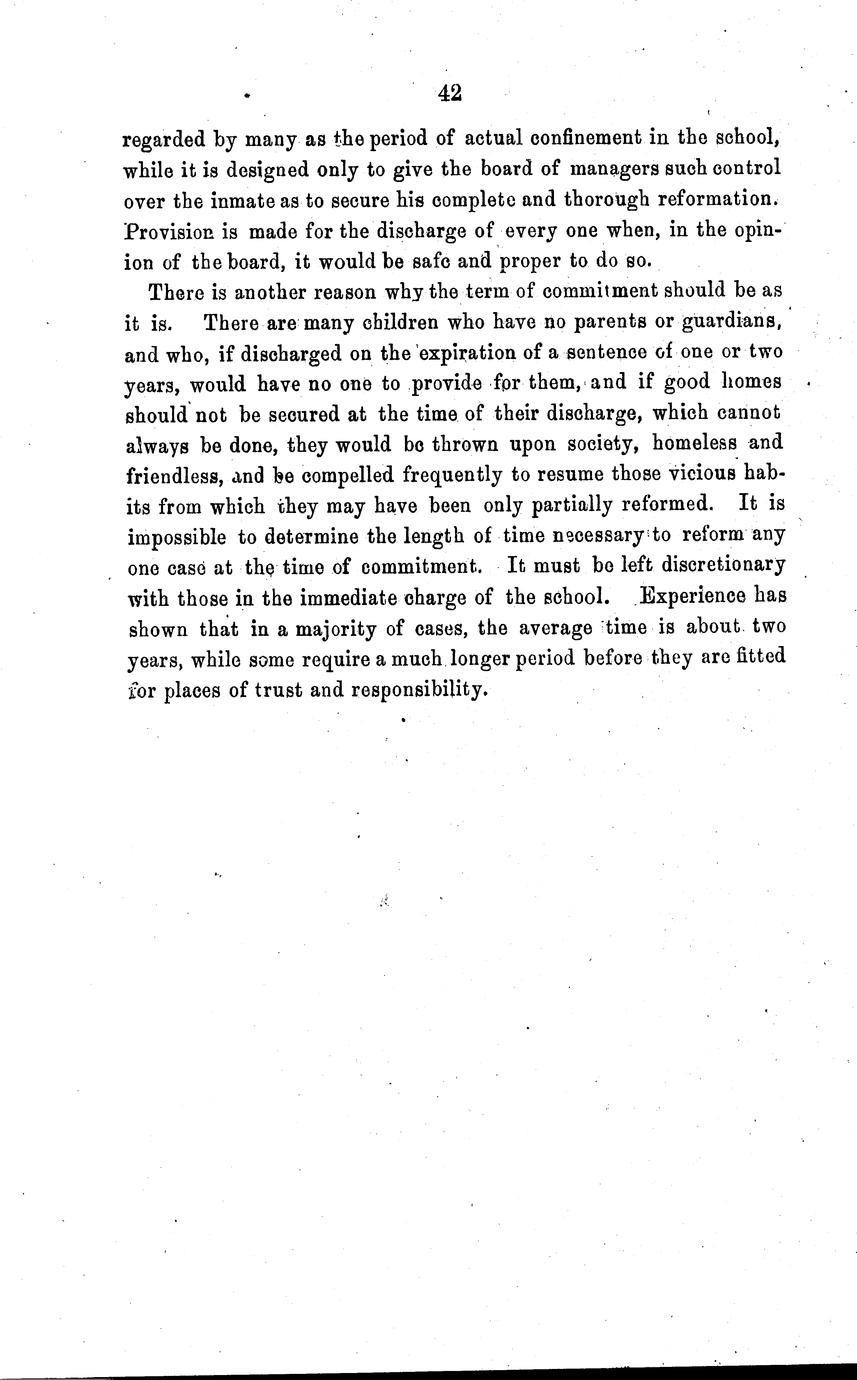 42

regarded by many as the period of actual confinement in the school, while it is designed only to give the board of managers such control over the inmate as to secure his complete and thorough reformation. Provision is made for the discharge of every one when, in the opinion of the board, it would be safe and proper to do so.

There is another reason why the term of commitment should be as it is. There are many children who have no parents or guardians, and who, if discharged on the expiration of a sentence of one or two years, would have no one to provide for them, and if good homes should not be secured at the time of their discharge, which cannot always be done, they would be thrown upon society, homeless and friendless, and be compelled frequently to resume those vicious habits from which they may have been only partially reformed. It is impossible to determine the length of time necessary to reform any one case at the time of commitment. It must be left discretionary with those in the immediate charge of the school. Experience has shown that in a majority of cases, the average time is about two years, while some require a much longer period before they are fitted for places of trust and responsibility.